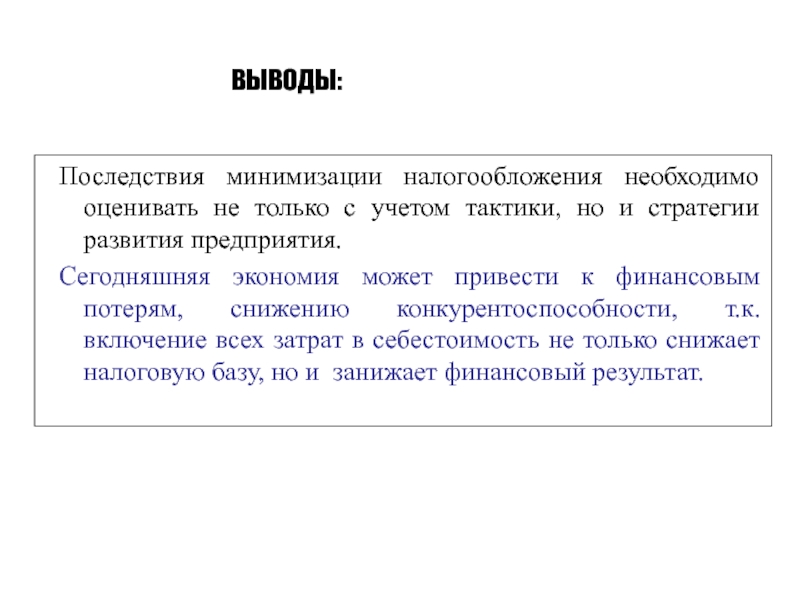 ВЫВОДЫ:

Последствия минимизации налогообложения необходимо оценивать не только с учетом тактики, но и стратегии развития предприятия.

Сегодняшняя экономия может привести к финансовым потерям, снижению конкурентоспособности, т.к. включение всех затрат в себестоимость не только снижает налоговую базу, но и занижает финансовый результат.